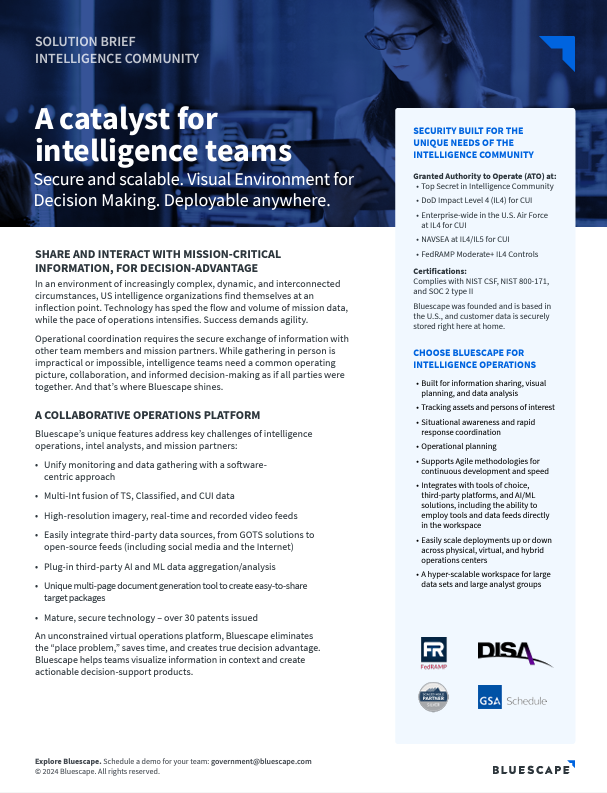 SOLUTION BRIEF
INTELLIGENCE COMMUNITY

A catalyst for intelligence teams

Secure and scalable. Visual Environment for Decision Making. Deployable anywhere.

SHARE AND INTERACT WITH MISSION-CRITICAL INFORMATION, FOR DECISION-ADVANTAGE

In an environment of increasingly complex, dynamic, and interconnected circumstances, US intelligence organizations find themselves at an inflection point. Technology has sped the flow and volume of mission data, while the pace of operations intensifies. Success demands agility.

Operational coordination requires the secure exchange of information with other team members and mission partners. While gathering in person is impractical or impossible, intelligence teams need a common operating picture, collaboration, and informed decision-making as if all parties were together. And that's where Bluescape shines.

A COLLABORATIVE OPERATIONS PLATFORM

Bluescape's unique features address key challenges of intelligence operations, intel analysts, and mission partners:

• Unify monitoring and data gathering with a software-centric approach
• Multi-Int fusion of TS, Classified, and CUI data
• High-resolution imagery, real-time and recorded video feeds
• Easily integrate third-party data sources, from GOTS solutions to open-source feeds (including social media and the Internet)
• Plug-in third-party AI and ML data aggregation/analysis
• Unique multi-page document generation tool to create easy-to-share target packages
• Mature, secure technology – over 30 patents issued

An unconstrained virtual operations platform, Bluescape eliminates the "place problem," saves time, and creates true decision advantage. Bluescape helps teams visualize information in context and create actionable decision-support products.

SECURITY BUILT FOR THE UNIQUE NEEDS OF THE INTELLIGENCE COMMUNITY

Granted Authority to Operate (ATO) at:
• Top Secret in Intelligence Community
• DoD Impact Level 4 (IL4) for CUI
• Enterprise-wide in the U.S. Air Force at IL4 for CUI
• NAVSEA at IL4/IL5 for CUI
• FedRAMP Moderate+ IL4 Controls

Certifications:
Complies with NIST CSF, NIST 800-171, and SOC 2 type II

Bluescape was founded and is based in the U.S., and customer data is securely stored right here at home.

CHOOSE BLUESCAPE FOR INTELLIGENCE OPERATIONS

• Built for information sharing, visual planning, and data analysis
• Tracking assets and persons of interest
• Situational awareness and rapid response coordination
• Operational planning
• Supports Agile methodologies for continuous development and speed
• Integrates with tools of choice, third-party platforms, and AI/ML solutions, including the ability to employ tools and data feeds directly in the workspace
• Easily scale deployments up or down across physical, virtual, and hybrid operations centers
• A hyper-scalable workspace for large data sets and large analyst groups

FR FedRAMP
DISA
PARTNER
GSA Schedule

Explore Bluescape. Schedule a demo for your team: government@bluescape.com
© 2024 Bluescape. All rights reserved.

BLUESCAPE